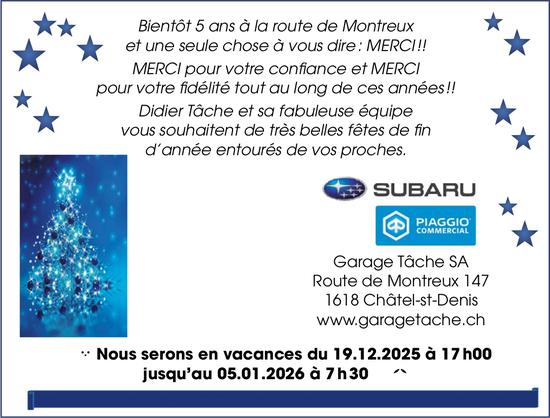 Bientôt 5 ans à la route de Montreux et une seule chose à vous dire : MERCI !!

MERCI pour votre confiance et MERCI pour votre fidélité tout au long de ces années !!

Didier Tâche et sa fabuleuse équipe vous souhaitent de très belles fêtes de fin d'année entourés de vos proches.

SUBARU

PIAGGIO COMMERCIAL

Garage Tâche SA
Route de Montreux 147
1618 Châtel-st-Denis
www.garagetache.ch

Nous serons en vacances du 19.12.2025 à 17h00 jusqu'au 05.01.2026 à 7h30